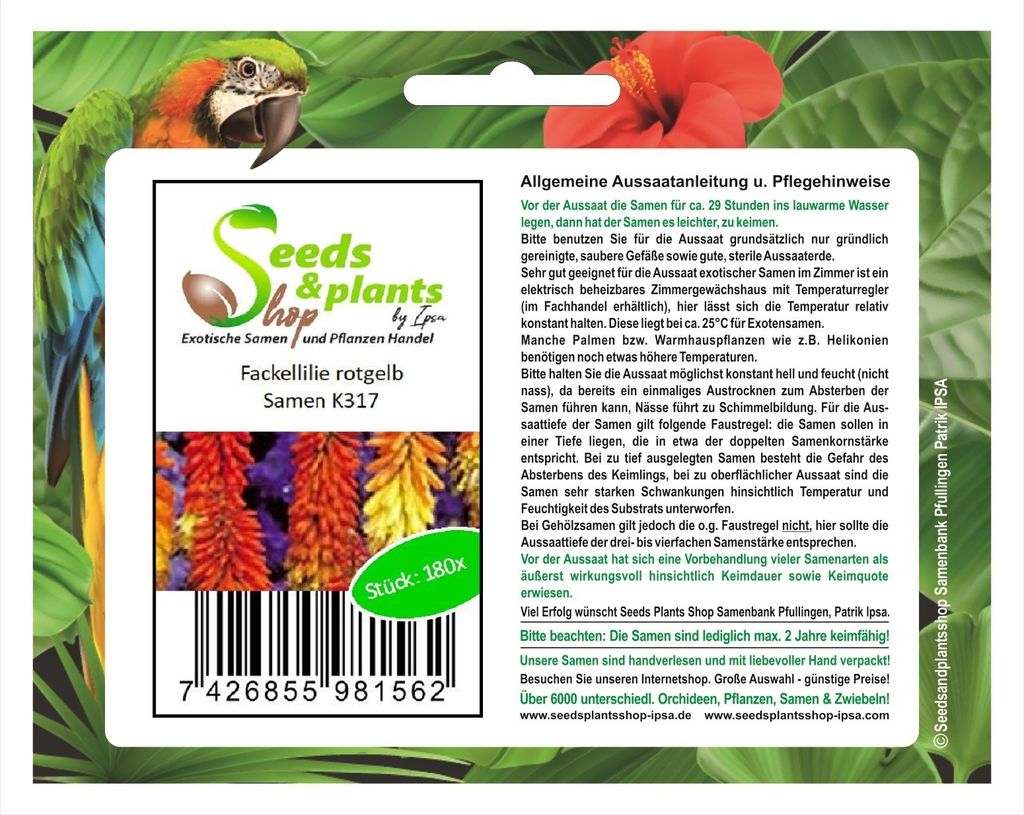 Seeds & plants Shop by Ipsa
Exotische Samen und Pflanzen Handel

Fackellilie rotgelb
Samen K317

Stück: 180x

7 426855 981562

Allgemeine Aussaatanleitung u. Pflegehinweise

Vor der Aussaat die Samen für ca. 29 Stunden ins lauwarme Wasser legen, dann hat der Samen es leichter, zu keimen.

Bitte benutzen Sie für die Aussaat grundsätzlich nur gründlich gereinigte, saubere Gefäße sowie gute, sterile Aussaaterde.

Sehr gut geeignet für die Aussaat exotischer Samen im Zimmer ist ein elektrisch beheizbares Zimmergewächshaus mit Temperaturregler (im Fachhandel erhältlich), hier lässt sich die Temperatur relativ konstant halten. Diese liegt bei ca. 25°C für Exotensamen.

Manche Palmen bzw. Warmhauspflanzen wie z.B. Helikonien benötigen noch etwas höhere Temperaturen.

Bitte halten Sie die Aussaat möglichst konstant hell und feucht (nicht nass), da bereits ein einmaliges Austrocknen zum Absterben der Samen führen kann, Nässe führt zu Schimmelbildung. Für die Aussaattiefe der Samen gilt folgende Faustregel: die Samen sollen in einer Tiefe liegen, die in etwa der doppelten Samenkornstärke entspricht. Bei zu tief ausgelegten Samen besteht die Gefahr des Absterbens des Keimlings, bei zu oberflächlicher Aussaat sind die Samen sehr starken Schwankungen hinsichtlich Temperatur und Feuchtigkeit des Substrats unterworfen.

Bei Gehölzsamen gilt jedoch die o.g. Faustregel nicht, hier sollte die Aussaattiefe der drei- bis vierfachen Samenstärke entsprechen.

Vor der Aussaat hat sich eine Vorbehandlung vieler Samenarten als äußerst wirkungsvoll hinsichtlich Keimdauer sowie Keimquote erwiesen.

Viel Erfolg wünscht Seeds Plants Shop Samenbank Pfullingen, Patrik Ipsa.

Bitte beachten: Die Samen sind lediglich max. 2 Jahre keimfähig!

Unsere Samen sind handverlesen und mit liebevoller Hand verpackt!
Besuchen Sie unseren Internetshop. Große Auswahl - günstige Preise!
Über 6000 unterschiedl. Orchideen, Pflanzen, Samen & Zwiebeln!
www.seedsplantsshop-ipsa.de www.seedsplantsshop-ipsa.com

©Seedsandplantsshop Samenbank Pfullingen Patrik IPSA